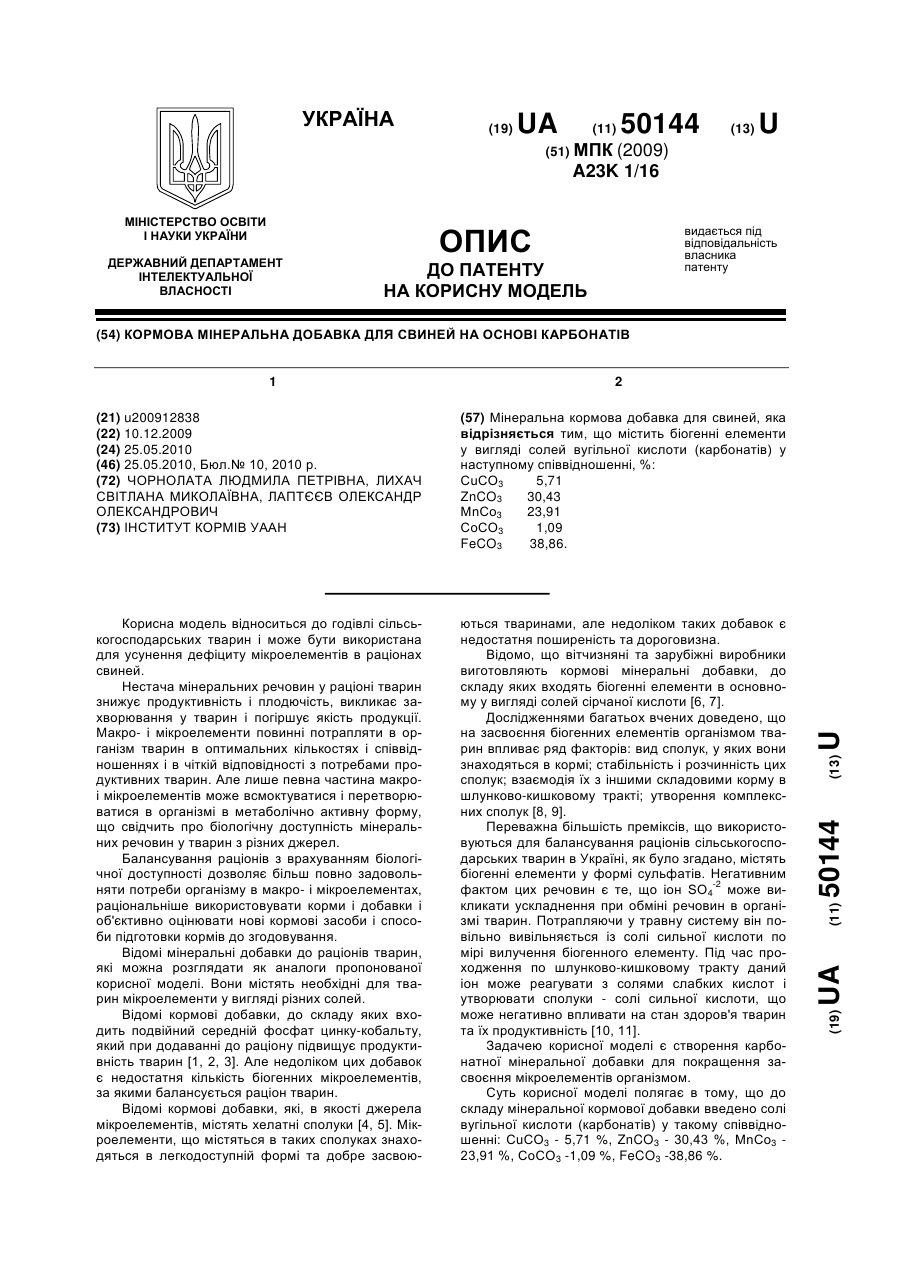 УКРАЇНА

(19) UA (11) 50144 (13) U

(51) МПК (2009)
A23K 1/16

МІНІСТЕРСТВО ОСВІТИ І НАУКИ УКРАЇНИ

ДЕРЖАВНИЙ ДЕПАРТАМЕНТ ІНТЕЛЕКТУАЛЬНОЇ ВЛАСНОСТІ

ОПИС
ДО ПАТЕНТУ
НА КОРИСНУ МОДЕЛЬ

видається під відповідальність власника патенту

(54) КОРМОВА МІНЕРАЛЬНА ДОБАВКА ДЛЯ СВИНЕЙ НА ОСНОВІ КАРБОНАТІВ

1

(21) u200912838
(22) 10.12.2009
(24) 25.05.2010
(46) 25.05.2010, Бюл.№ 10, 2010 р.
(72) ЧОРНОЛАТА ЛЮДМИЛА ПЕТРІВНА, ЛИХАЧ СВІТЛАНА МИКОЛАЇВНА, ЛАПТЄЄВ ОЛЕКСАНДР ОЛЕКСАНДРОВИЧ
(73) ІНСТИТУТ КОРМІВ УААН

2

(57) Мінеральна кормова добавка для свиней, яка відрізняється тим, що містить біогенні елементи у вигляді солей вугільної кислоти (карбонатів) у наступному співвідношенні, %:
$CuCO_3$ 5,71
$ZnCO_3$ 30,43
$MnCo_3$ 23,91
$CoCO_3$ 1,09
$FeCO_3$ 38,86.

Корисна модель відноситься до годівлі сільськогосподарських тварин і може бути використана для усунення дефіциту мікроелементів в раціонах свиней.

Нестача мінеральних речовин у раціоні тварин знижує продуктивність і плодючість, викликає захворювання у тварин і погіршує якість продукції. Макро- і мікроелементи повинні потрапляти в організм тварин в оптимальних кількостях і співвідношеннях і в чіткій відповідності з потребами продуктивних тварин. Але лише певна частина макро- і мікроелементів може всмоктуватися і перетворюватися в організмі в метаболічно активну форму, що свідчить про біологічну доступність мінеральних речовин у тварин з різних джерел.

Балансування раціонів з врахуванням біологічної доступності дозволяє більш повно задовольняти потреби організму в макро- і мікроелементах, раціональніше використовувати корми і добавки і об'єктивно оцінювати нові кормові засоби і способи підготовки кормів до згодовування.

Відомі мінеральні добавки до раціонів тварин, які можна розглядати як аналоги пропонованої корисної моделі. Вони містять необхідні для тварин мікроелементи у вигляді різних солей.

Відомі кормові добавки, до складу яких входить подвійний середній фосфат цинку-кобальту, який при додаванні до раціону підвищує продуктивність тварин [1, 2, 3]. Але недоліком цих добавок є недостатня кількість біогенних мікроелементів, за якими балансується раціон тварин.

Відомі кормові добавки, які, в якості джерела мікроелементів, містять хелатні сполуки [4, 5]. Мікроелементи, що містяться в таких сполуках знаходяться в легкодоступній формі та добре засвоюються тваринами, але недоліком таких добавок є недостатня поширеність та дороговизна.

Відомо, що вітчизняні та зарубіжні виробники виготовляють кормові мінеральні добавки, до складу яких входять біогенні елементи в основному у вигляді солей сірчаної кислоти [6, 7].

Дослідженнями багатьох вчених доведено, що на засвоєння біогенних елементів організмом тварин впливає ряд факторів: вид сполук, у яких вони знаходяться в кормі; стабільність і розчинність цих сполук; взаємодія їх з іншими складовими корму в шлунково-кишковому тракті; утворення комплексних сполук [8, 9].

Переважна більшість преміксів, що використовуються для балансування раціонів сільськогосподарських тварин в Україні, як було згадано, містять біогенні елементи у формі сульфатів. Негативним фактом цих речовин є те, що іон $SO_4^{-2}$ може викликати ускладнення при обміні речовин в організмі тварин. Потрапляючи у травну систему він повільно вивільняється із солі сильної кислоти по мірі вилучення біогенного елементу. Під час проходження по шлунково-кишковому тракту даний іон може реагувати з солями слабких кислот і утворювати сполуки - солі сильної кислоти, що може негативно впливати на стан здоров'я тварин та їх продуктивність [10, 11].

Задачею корисної моделі є створення карбонатної мінеральної добавки для покращення засвоєння мікроелементів організмом.

Суть корисної моделі полягає в тому, що до складу мінеральної кормової добавки введено солі вугільної кислоти (карбонатів) у такому співвідношенні: $CuCO_3$ - 5,71 %, $ZnCO_3$ - 30,43 %, $MnCo_3$ - 23,91 %, $CoCO_3$ -1,09 %, $FeCO_3$ -38,86 %.

(19) UA (11) 50144 (13) U